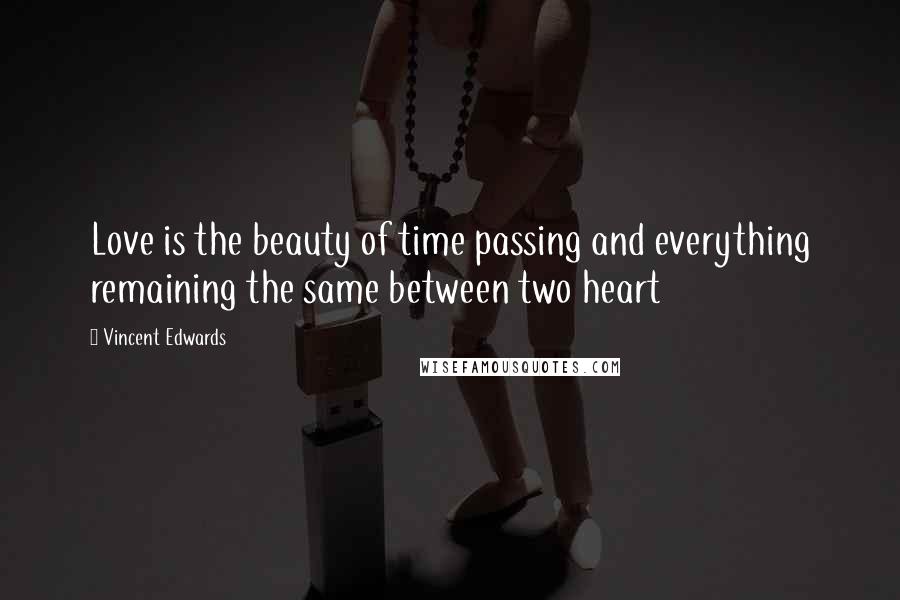 Love is the beauty of time passing and everything remaining the same between two heart

Vincent Edwards

WISEFAMOUSQUOTES.COM